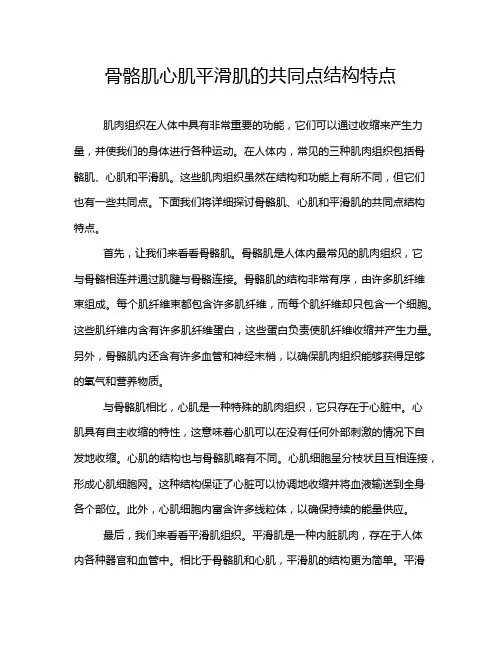 骨骼肌心肌平滑肌的共同点结构特点

肌肉组织在人体中具有非常重要的功能，它们可以通过收缩来产生力量，并使我们的身体进行各种运动。在人体内，常见的三种肌肉组织包括骨骼肌、心肌和平滑肌。这些肌肉组织虽然在结构和功能上有所不同，但它们也有一些共同点。下面我们将详细探讨骨骼肌、心肌和平滑肌的共同点结构特点。

首先，让我们来看看骨骼肌。骨骼肌是人体内最常见的肌肉组织，它与骨骼相连并通过肌腱与骨骼连接。骨骼肌的结构非常有序，由许多肌纤维束组成。每个肌纤维束都包含许多肌纤维，而每个肌纤维却只包含一个细胞。这些肌纤维内含有许多肌纤维蛋白，这些蛋白负责使肌纤维收缩并产生力量。另外，骨骼肌内还含有许多血管和神经末梢，以确保肌肉组织能够获得足够的氧气和营养物质。

与骨骼肌相比，心肌是一种特殊的肌肉组织，它只存在于心脏中。心肌具有自主收缩的特性，这意味着心肌可以在没有任何外部刺激的情况下自发地收缩。心肌的结构也与骨骼肌略有不同。心肌细胞呈分枝状且互相连接，形成心肌细胞网。这种结构保证了心脏可以协调地收缩并将血液输送到全身各个部位。此外，心肌细胞内富含许多线粒体，以确保持续的能量供应。

最后，我们来看看平滑肌组织。平滑肌是一种内脏肌肉，存在于人体内各种器官和血管中。相比于骨骼肌和心肌，平滑肌的结构更为简单。平滑